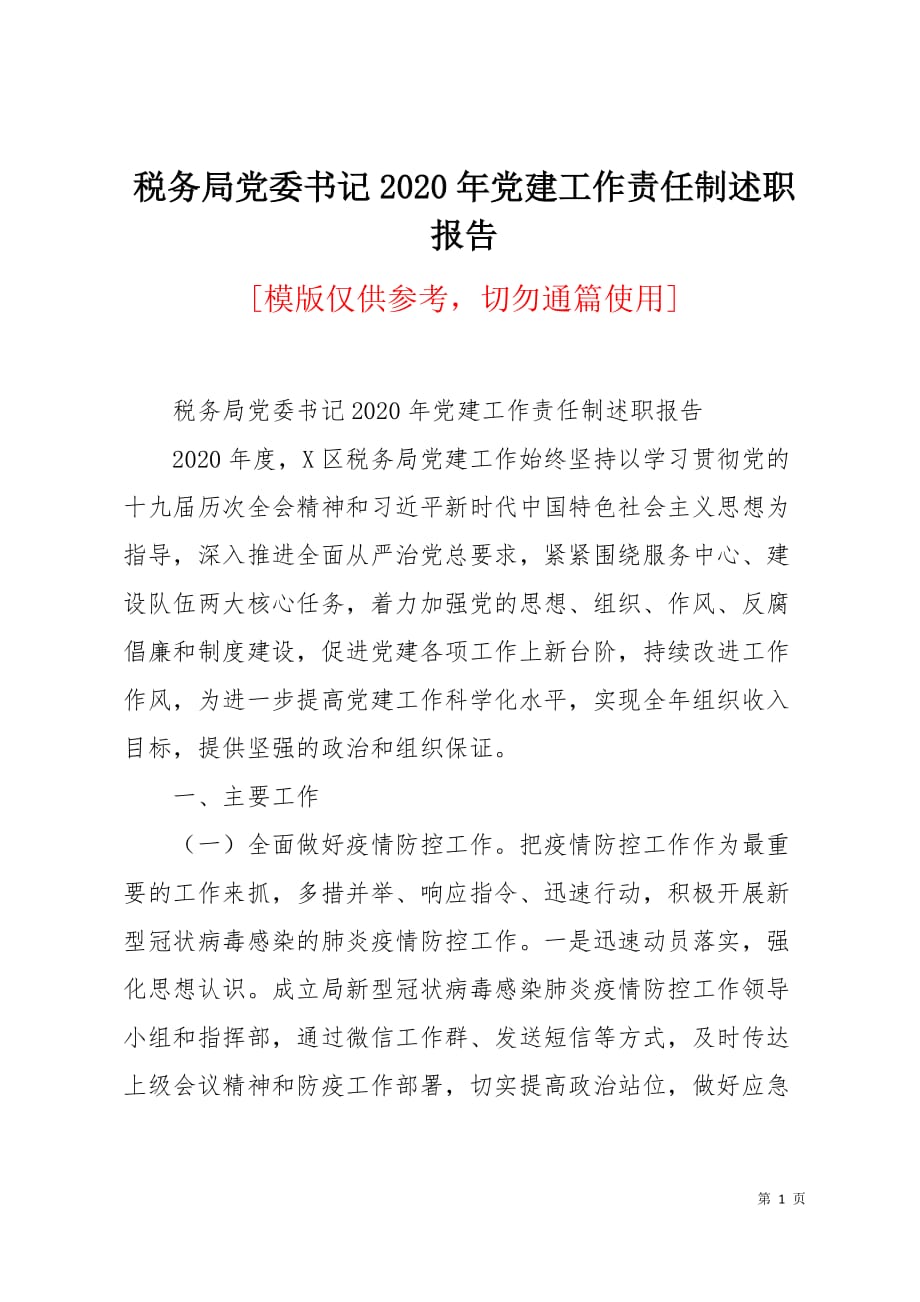 税务局党委书记2020年党建工作责任制述职报告

[模版仅供参考，切勿通篇使用]

税务局党委书记2020年党建工作责任制述职报告

2020年度，X区税务局党建工作始终坚持以学习贯彻党的十九届历次全会精神和习近平新时代中国特色社会主义思想为指导，深入推进全面从严治党总要求，紧紧围绕服务中心、建设队伍两大核心任务，着力加强党的思想、组织、作风、反腐倡廉和制度建设，促进党建各项工作上新台阶，持续改进工作作风，为进一步提高党建工作科学化水平，实现全年组织收入目标，提供坚强的政治和组织保证。

一、主要工作

（一）全面做好疫情防控工作。把疫情防控工作作为最重要的工作来抓，多措并举、响应指令、迅速行动，积极开展新型冠状病毒感染的肺炎疫情防控工作。一是迅速动员落实，强化思想认识。成立局新型冠状病毒感染肺炎疫情防控工作领导小组和指挥部，通过微信工作群、发送短信等方式，及时传达上级会议精神和防疫工作部署，切实提高政治站位，做好应急

第 1 页